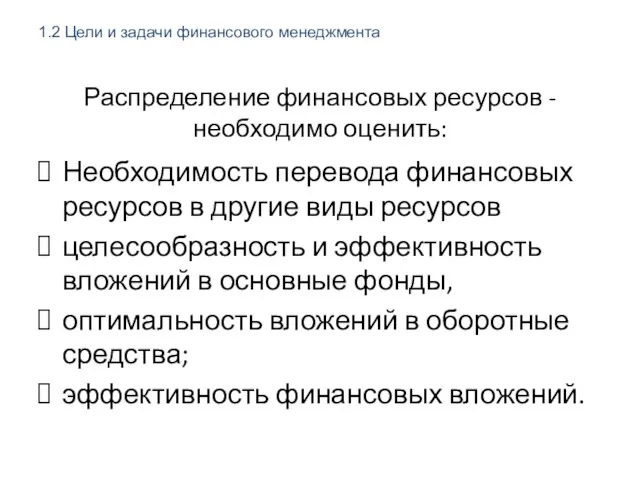 1.2 Цели и задачи финансового менеджмента

Распределение финансовых ресурсов - необходимо оценить:

Необходимость перевода финансовых ресурсов в другие виды ресурсов

целесообразность и эффективность вложений в основные фонды,

оптимальность вложений в оборотные средства;

эффективность финансовых вложений.